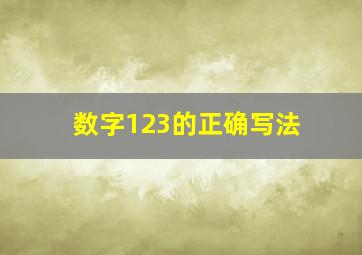 数字123的正确写法